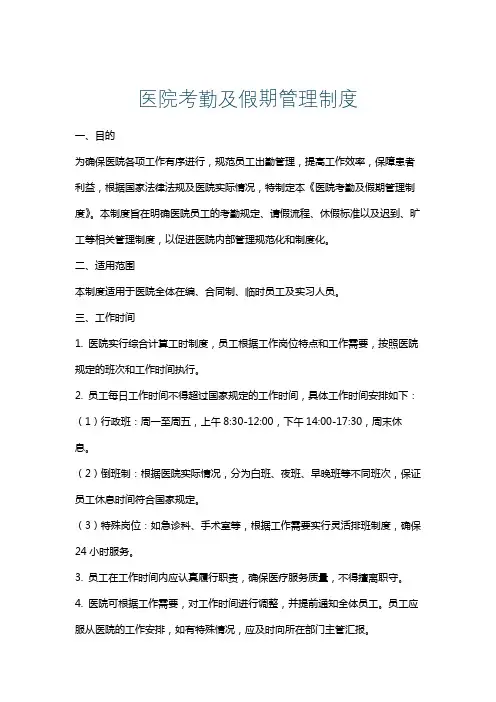 医院考勤及假期管理制度

一、目的

为确保医院各项工作有序进行，规范员工出勤管理，提高工作效率，保障患者利益，根据国家法律法规及医院实际情况，特制定本《医院考勤及假期管理制度》。本制度旨在明确医院员工的考勤规定、请假流程、休假标准以及迟到、旷工等相关管理制度，以促进医院内部管理规范化和制度化。

二、适用范围

本制度适用于医院全体在编、合同制、临时员工及实习人员。

三、工作时间

1. 医院实行综合计算工时制度，员工根据工作岗位特点和工作需要，按照医院规定的班次和工作时间执行。

2. 员工每日工作时间不得超过国家规定的工作时间，具体工作时间安排如下：

（1）行政班：周一至周五，上午 8:30-12:00，下午 14:00-17:30，周末休息。

（2）倒班制：根据医院实际情况，分为白班、夜班、早晚班等不同班次，保证员工休息时间符合国家规定。

（3）特殊岗位：如急诊科、手术室等，根据工作需要实行灵活排班制度，确保 24 小时服务。

3. 员工在工作时间内应认真履行职责，确保医疗服务质量，不得擅离职守。

4. 医院可根据工作需要，对工作时间进行调整，并提前通知全体员工。员工应服从医院的工作安排，如有特殊情况，应及时向所在部门主管汇报。